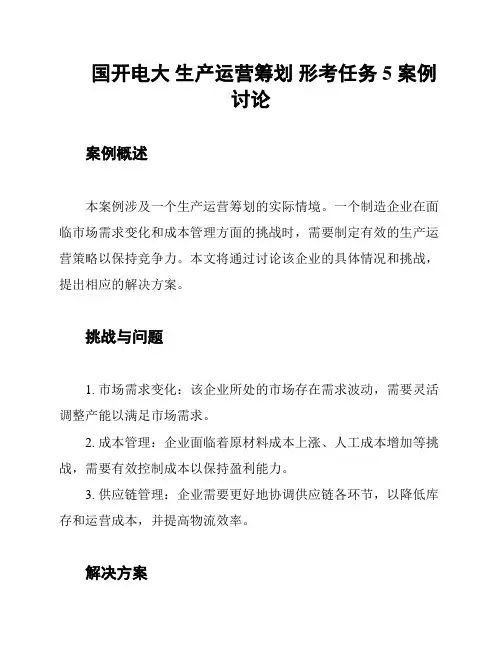 国开电大 生产运营筹划 形考任务 5 案例讨论

案例概述

本案例涉及一个生产运营筹划的实际情境。一个制造企业在面临市场需求变化和成本管理方面的挑战时，需要制定有效的生产运营策略以保持竞争力。本文将通过讨论该企业的具体情况和挑战，提出相应的解决方案。

挑战与问题

1. 市场需求变化：该企业所处的市场存在需求波动，需要灵活调整产能以满足市场需求。

2. 成本管理：企业面临着原材料成本上涨、人工成本增加等挑战，需要有效控制成本以保持盈利能力。

3. 供应链管理：企业需要更好地协调供应链各环节，以降低库存和运营成本，并提高物流效率。

解决方案